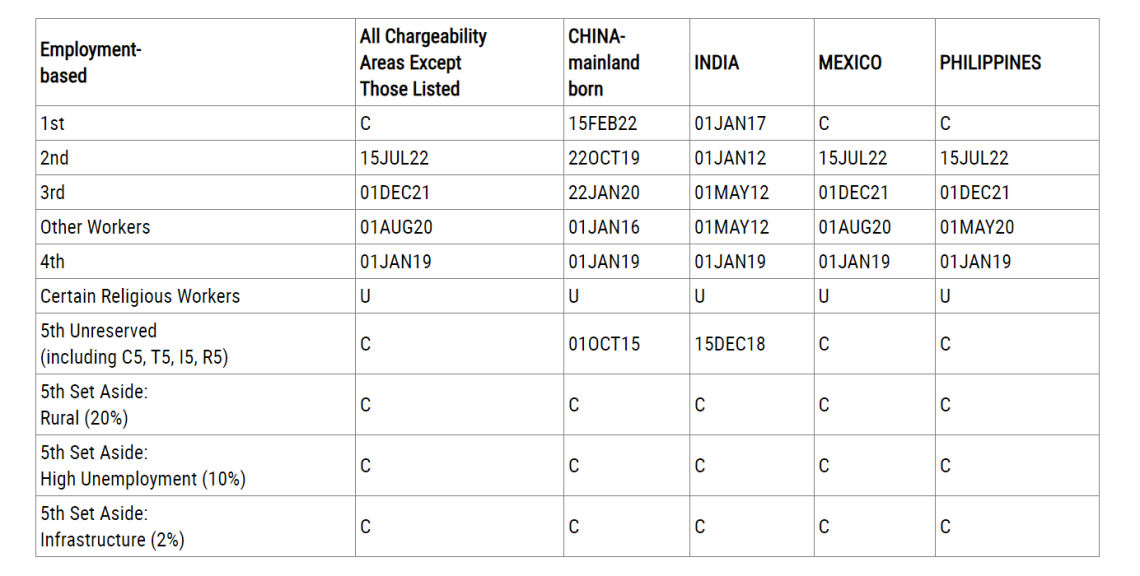 | Employment-based | All Chargeability Areas Except Those Listed | CHINA-mainland born | INDIA | MEXICO | PHILIPPINES |
|---|---|---|---|---|---|
| 1st | C | 15FEB22 | 01JAN17 | C | C |
| 2nd | 15JUL22 | 22OCT19 | 01JAN12 | 15JUL22 | 15JUL22 |
| 3rd | 01DEC21 | 22JAN20 | 01MAY12 | 01DEC21 | 01DEC21 |
| Other Workers | 01AUG20 | 01JAN16 | 01MAY12 | 01AUG20 | 01MAY20 |
| 4th | 01JAN19 | 01JAN19 | 01JAN19 | 01JAN19 | 01JAN19 |
| Certain Religious Workers | U | U | U | U | U |
| 5th Unreserved (including C5, T5, I5, R5) | C | 01OCT15 | 15DEC18 | C | C |
| 5th Set Aside: Rural (20%) | C | C | C | C | C |
| 5th Set Aside: High Unemployment (10%) | C | C | C | C | C |
| 5th Set Aside: Infrastructure (2%) | C | C | C | C | C |